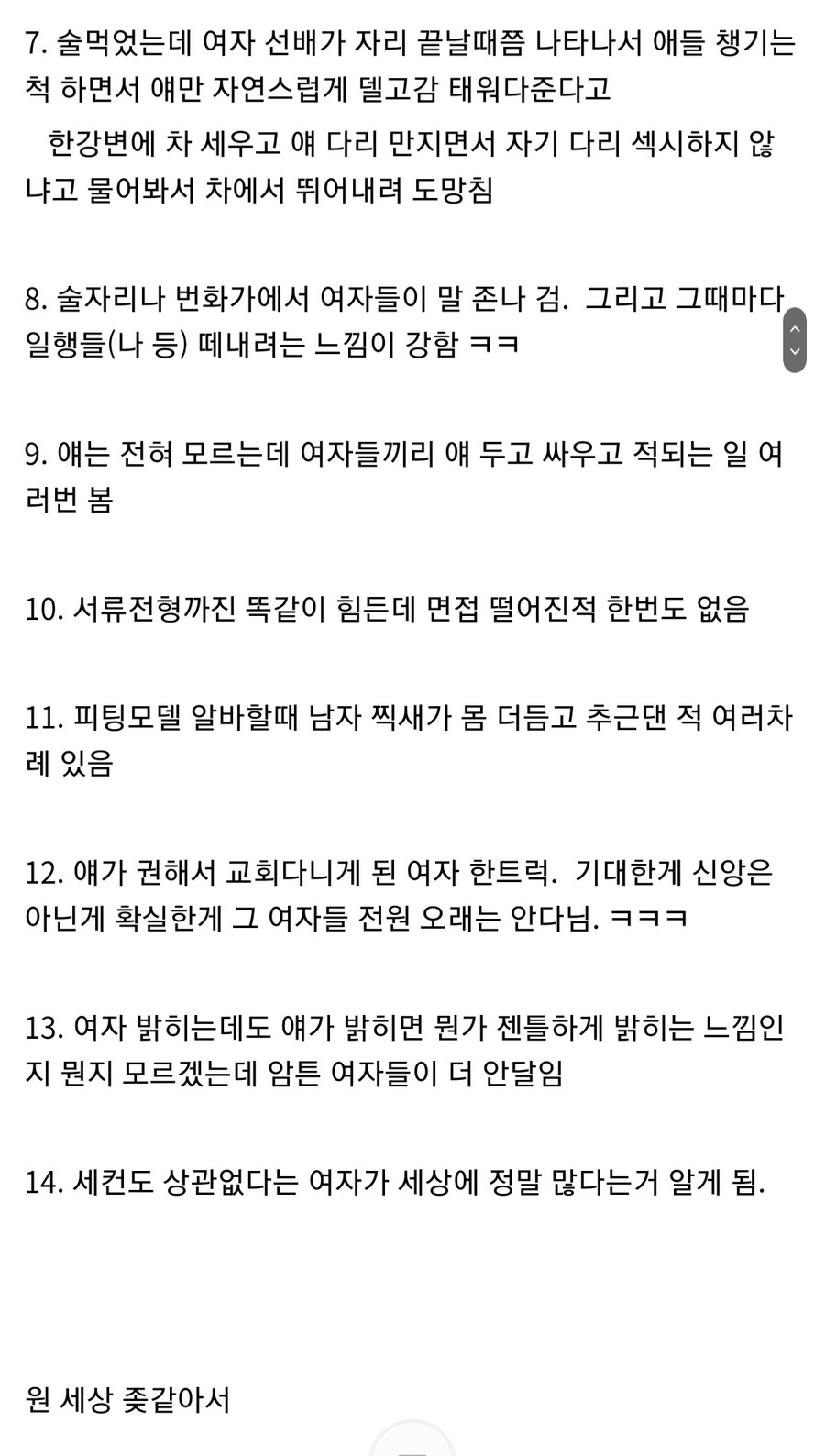 7. 술먹었는데 여자 선배가 자리 끝날때쯤 나타나서 애들 챙기는 척 하면서 얘만 자연스럽게 델고감 태워다준다고

한강변에 차 세우고 얘 다리 만지면서 자기 다리 섹시하지 않냐고 물어봐서 차에서 뛰어내려 도망침

8. 술자리나 번화가에서 여자들이 말 존나 검. 그리고 그때마다 일행들(나 등) 떼내려는 느낌이 강함 ㅋㅋ

9. 얘는 전혀 모르는데 여자들끼리 얘 두고 싸우고 적되는 일 여러번 봄

10. 서류전형까진 똑같이 힘든데 면접 떨어진적 한번도 없음

11. 피팅모델 알바할때 남자 찍새가 몸 더듬고 추근댄 적 여러차례 있음

12. 얘가 권해서 교회다니게 된 여자 한트럭. 기대한게 신앙은 아닌게 확실한게 그 여자들 전원 오래는 안다님. ㅋㅋㅋ

13. 여자 밝히는데도 얘가 밝히면 뭔가 젠틀하게 밝히는 느낌인지 뭔지 모르겠는데 암튼 여자들이 더 안달임

14. 세컨도 상관없다는 여자가 세상에 정말 많다는거 알게 됨.

원 세상 좆같아서